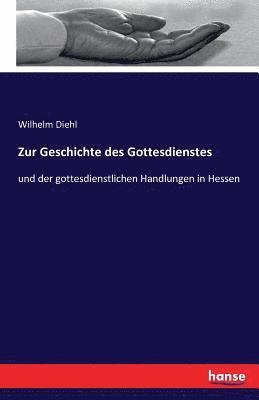 Wilhelm Diehl

Zur Geschichte des Gottesdienstes

und der gottesdienstlichen Handlungen in Hessen

hanse